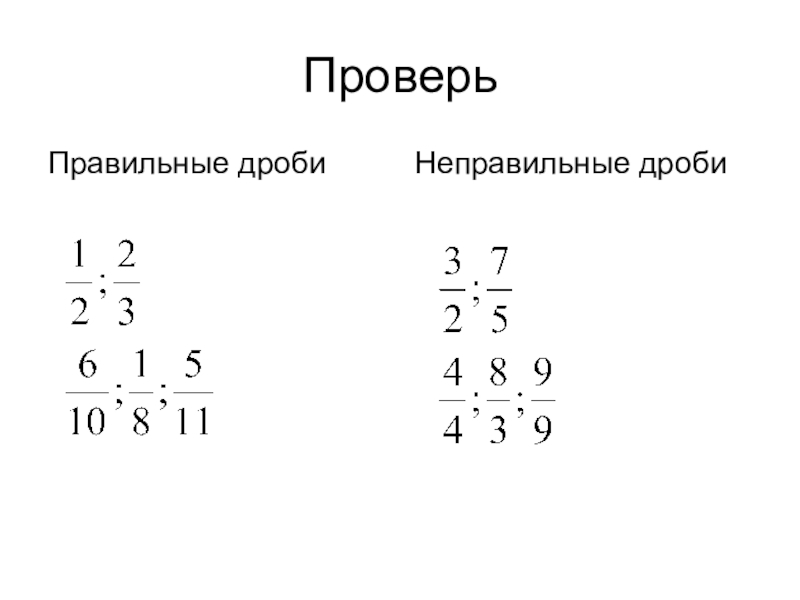 Проверь

Правильные дроби

$\frac{1}{2};\frac{2}{3}$

$\frac{6}{10};\frac{1}{8};\frac{5}{11}$

Неправильные дроби

$\frac{3}{2};\frac{7}{5}$

$\frac{4}{4};\frac{8}{3};\frac{9}{9}$